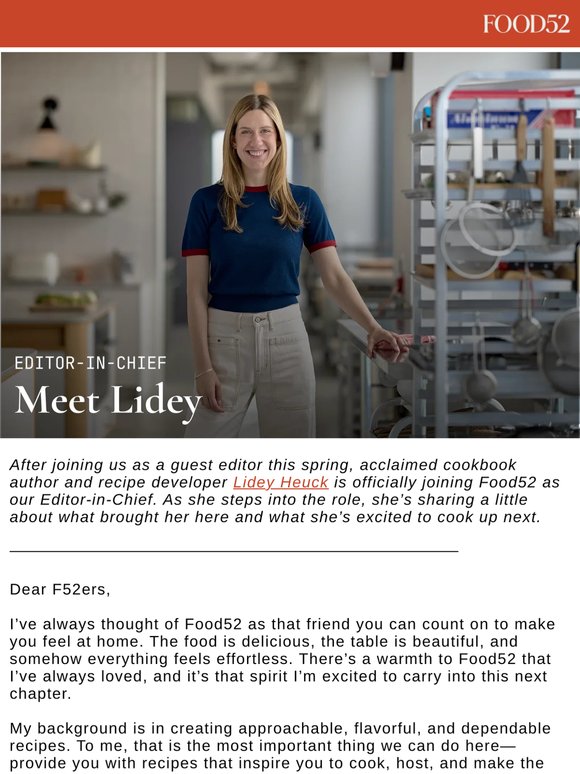 FOOD52

EDITOR-IN-CHIEF

Meet Lidey

After joining us as a guest editor this spring, acclaimed cookbook author and recipe developer Lidey Heuck is officially joining Food52 as our Editor-in-Chief. As she steps into the role, she's sharing a little about what brought her here and what she's excited to cook up next.

Dear F52ers,

I've always thought of Food52 as that friend you can count on to make you feel at home. The food is delicious, the table is beautiful, and somehow everything feels effortless. There's a warmth to Food52 that I've always loved, and it's that spirit I'm excited to carry into this next chapter.

My background is in creating approachable, flavorful, and dependable recipes. To me, that is the most important thing we can do here—provide you with recipes that inspire you to cook, host, and make the